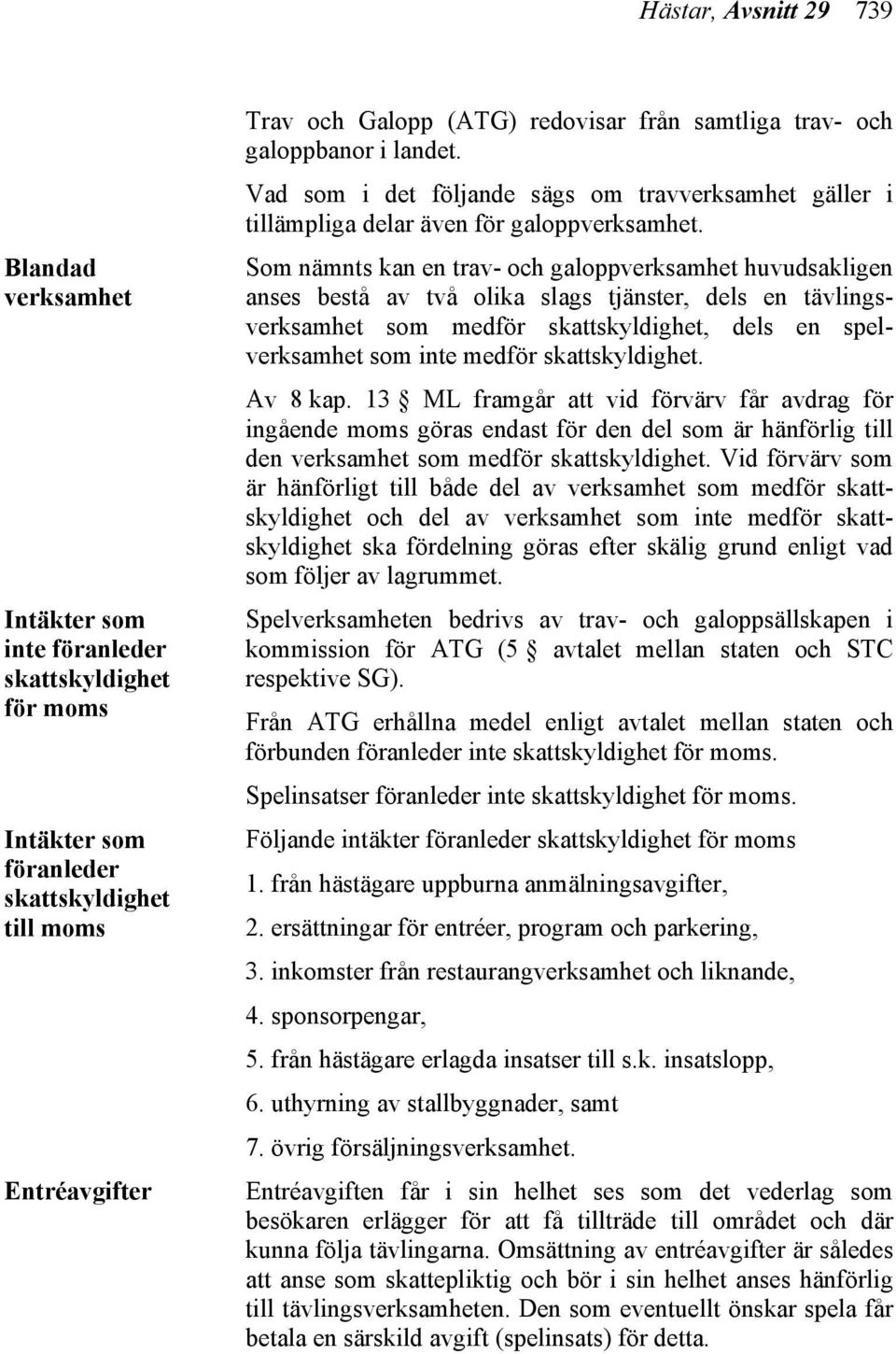 Hästar, Avsnitt 29 739

Trav och Galopp (ATG) redovisar från samtliga trav- och galoppbanor i landet.

Vad som i det följande sägs om travverksamhet gäller i tillämpliga delar även för galoppverksamhet.

Blandad verksamhet

Som nämnts kan en trav- och galoppverksamhet huvudsakligen anses bestå av två olika slags tjänster, dels en tävlingsverksamhet som medför skattskyldighet, dels en spelverksamhet som inte medför skattskyldighet.

Av 8 kap. 13 § ML framgår att vid förvärv får avdrag för ingående moms göras endast för den del som är hänförlig till den verksamhet som medför skattskyldighet. Vid förvärv som är hänförligt till både del av verksamhet som medför skattskyldighet och del av verksamhet som inte medför skattskyldighet ska fördelning göras efter skälig grund enligt vad som följer av lagrummet.

Intäkter som inte föranleder skattskyldighet för moms

Spelverksamheten bedrivs av trav- och galoppsällskapen i kommission för ATG (5 § avtalet mellan staten och STC respektive SG).

Från ATG erhållna medel enligt avtalet mellan staten och förbunden föranleder inte skattskyldighet för moms.

Spelinsatser föranleder inte skattskyldighet för moms.

Intäkter som föranleder skattskyldighet till moms

Följande intäkter föranleder skattskyldighet för moms

1. från hästägare uppburna anmälningsavgifter,

2. ersättningar för entréer, program och parkering,

3. inkomster från restaurangverksamhet och liknande,

4. sponsorpengar,

5. från hästägare erlagda insatser till s.k. insatslopp,

6. uthyrning av stallbyggnader, samt

7. övrig försäljningsverksamhet.

Entréavgifter

Entréavgiften får i sin helhet ses som det vederlag som besökaren erlägger för att få tillträde till området och där kunna följa tävlingarna. Omsättning av entréavgifter är således att anse som skattepliktig och bör i sin helhet anses hänförlig till tävlingsverksamheten. Den som eventuellt önskar spela får betala en särskild avgift (spelinsats) för detta.